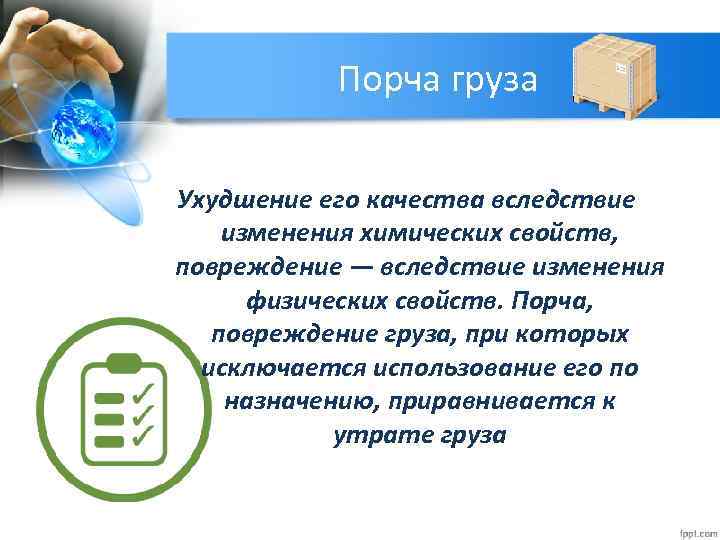 Порча груза

Ухудшение его качества вследствие изменения химических свойств, повреждение — вследствие изменения физических свойств. Порча, повреждение груза, при которых исключается использование его по назначению, приравнивается к утрате груза

fppt.com